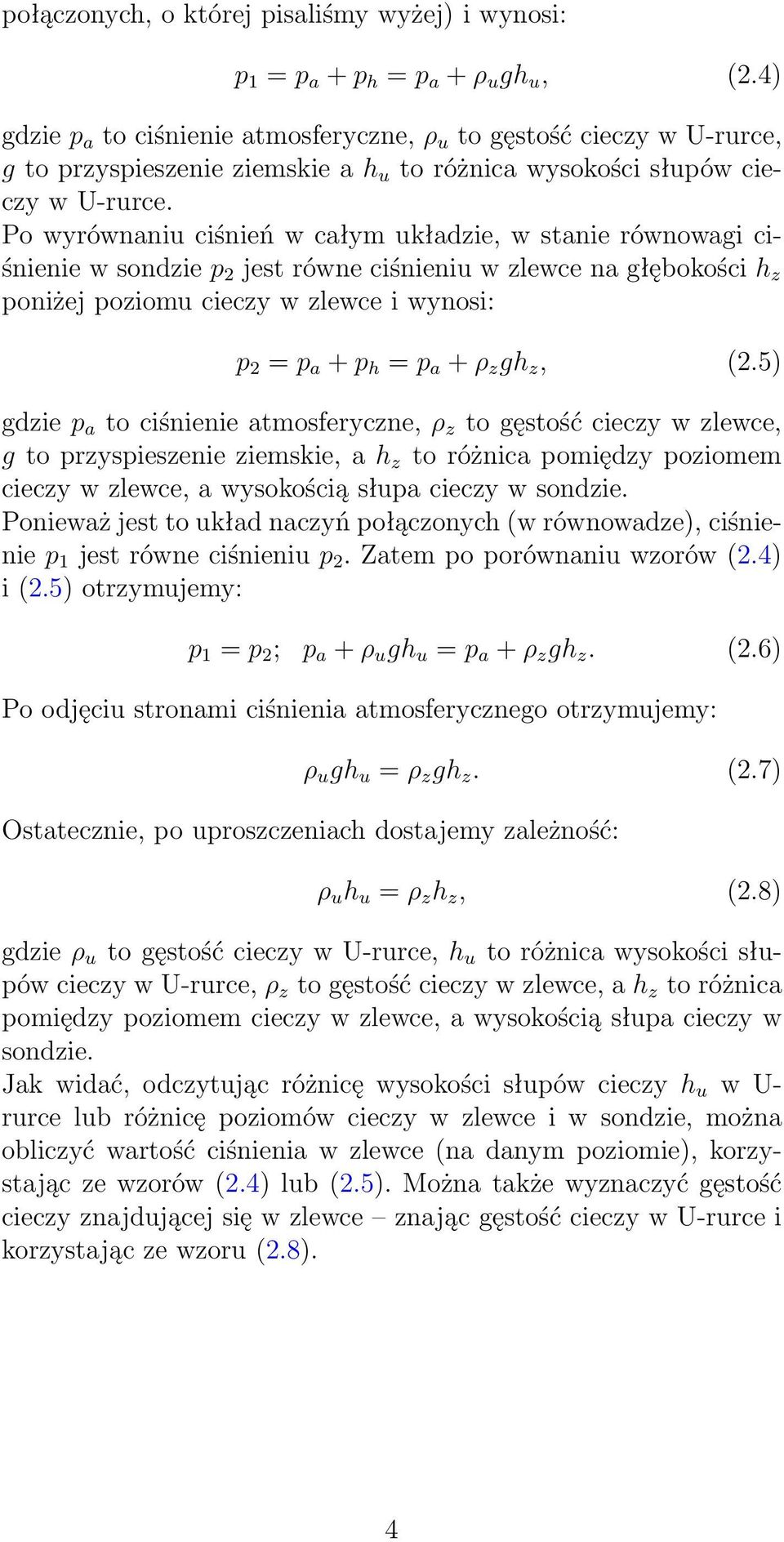 połączonych, o której pisaliśmy wyżej) i wynosi:

$p_1 = p_a + p_h = p_a + \rho_u g h_u,$ (2.4)

gdzie $p_a$ to ciśnienie atmosferyczne, $\rho_u$ to gęstość cieczy w U-rurce, $g$ to przyspieszenie ziemskie a $h_u$ to różnica wysokości słupów cieczy w U-rurce.
Po wyrównaniu ciśnień w całym układzie, w stanie równowagi ciśnienie w sondzie $p_2$ jest równe ciśnieniu w zlewce na głębokości $h_z$ poniżej poziomu cieczy w zlewce i wynosi:

$p_2 = p_a + p_h = p_a + \rho_z g h_z,$ (2.5)

gdzie $p_a$ to ciśnienie atmosferyczne, $\rho_z$ to gęstość cieczy w zlewce, $g$ to przyspieszenie ziemskie, a $h_z$ to różnica pomiędzy poziomem cieczy w zlewce, a wysokością słupa cieczy w sondzie.
Ponieważ jest to układ naczyń połączonych (w równowadze), ciśnienie $p_1$ jest równe ciśnieniu $p_2$. Zatem po porównaniu wzorów (2.4) i (2.5) otrzymujemy:

$p_1 = p_2; \quad p_a + \rho_u g h_u = p_a + \rho_z g h_z.$ (2.6)

Po odjęciu stronami ciśnienia atmosferycznego otrzymujemy:

$\rho_u g h_u = \rho_z g h_z.$ (2.7)

Ostatecznie, po uproszczeniach dostajemy zależność:

$\rho_u h_u = \rho_z h_z,$ (2.8)

gdzie $\rho_u$ to gęstość cieczy w U-rurce, $h_u$ to różnica wysokości słupów cieczy w U-rurce, $\rho_z$ to gęstość cieczy w zlewce, a $h_z$ to różnica pomiędzy poziomem cieczy w zlewce, a wysokością słupa cieczy w sondzie.
Jak widać, odczytując różnicę wysokości słupów cieczy $h_u$ w U-rurce lub różnicę poziomów cieczy w zlewce i w sondzie, można obliczyć wartość ciśnienia w zlewce (na danym poziomie), korzystając ze wzorów (2.4) lub (2.5). Można także wyznaczyć gęstość cieczy znajdującej się w zlewce – znając gęstość cieczy w U-rurce i korzystając ze wzoru (2.8).

4